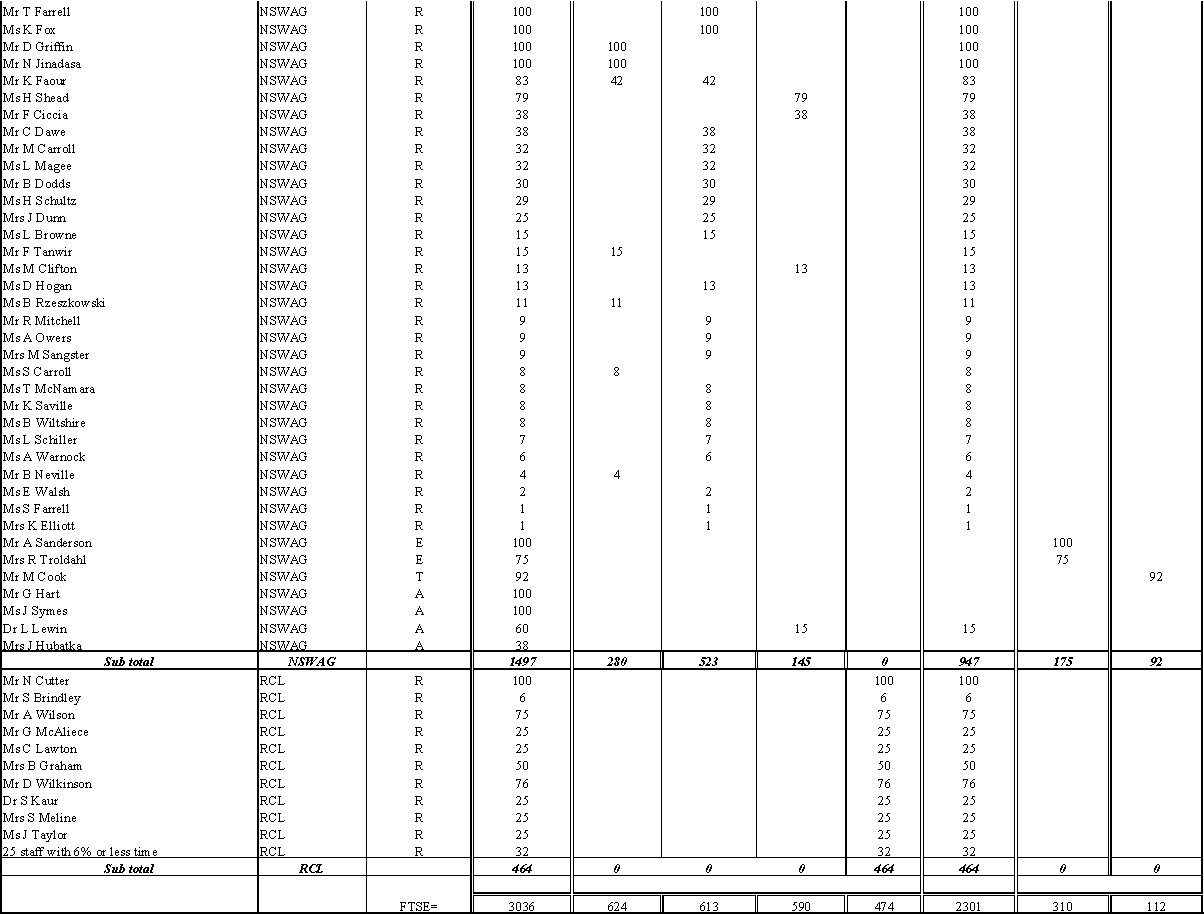 | | | | | | | | | | | |
|---|---|---|---|---|---|---|---|---|---|---|
| Mr T Farrell | NSWAG | R | 100 | | 100 | | | 100 | | |
| Ms K Fox | NSWAG | R | 100 | | 100 | | | 100 | | |
| Mr D Griffin | NSWAG | R | 100 | 100 | | | | 100 | | |
| Mr N Jinadasa | NSWAG | R | 100 | 100 | | | | 100 | | |
| Mr K Faour | NSWAG | R | 83 | 42 | 42 | | | 83 | | |
| Ms H Shead | NSWAG | R | 79 | | | 79 | | 79 | | |
| Mr F Ciccia | NSWAG | R | 38 | | | 38 | | 38 | | |
| Mr C Dawe | NSWAG | R | 38 | | 38 | | | 38 | | |
| Mr M Carroll | NSWAG | R | 32 | | 32 | | | 32 | | |
| Ms L Magee | NSWAG | R | 32 | | 32 | | | 32 | | |
| Mr B Dodds | NSWAG | R | 30 | | 30 | | | 30 | | |
| Ms H Schultz | NSWAG | R | 29 | | 29 | | | 29 | | |
| Mrs J Dunn | NSWAG | R | 25 | | 25 | | | 25 | | |
| Ms L Browne | NSWAG | R | 15 | | 15 | | | 15 | | |
| Mr F Tanwir | NSWAG | R | 15 | 15 | | | | 15 | | |
| Ms M Clifton | NSWAG | R | 13 | | | 13 | | 13 | | |
| Ms D Hogan | NSWAG | R | 13 | | 13 | | | 13 | | |
| Ms B Rzeszkowski | NSWAG | R | 11 | 11 | | | | 11 | | |
| Mr R Mitchell | NSWAG | R | 9 | | 9 | | | 9 | | |
| Ms A Owers | NSWAG | R | 9 | | 9 | | | 9 | | |
| Mrs M Sangster | NSWAG | R | 9 | | 9 | | | 9 | | |
| Ms S Carroll | NSWAG | R | 8 | 8 | | | | 8 | | |
| Ms T McNamara | NSWAG | R | 8 | | 8 | | | 8 | | |
| Mr K Saville | NSWAG | R | 8 | | 8 | | | 8 | | |
| Ms B Wiltshire | NSWAG | R | 8 | | 8 | | | 8 | | |
| Ms L Schiller | NSWAG | R | 7 | | 7 | | | 7 | | |
| Ms A Warnock | NSWAG | R | 6 | | 6 | | | 6 | | |
| Mr B Neville | NSWAG | R | 4 | 4 | | | | 4 | | |
| Ms E Walsh | NSWAG | R | 2 | | 2 | | | 2 | | |
| Ms S Farrell | NSWAG | R | 1 | | 1 | | | 1 | | |
| Mrs K Elliott | NSWAG | R | 1 | | 1 | | | 1 | | |
| Mr A Sanderson | NSWAG | E | 100 | | | | | | 100 | |
| Mrs R Troldahl | NSWAG | E | 75 | | | | | | 75 | |
| Mr M Cook | NSWAG | T | 92 | | | | | | | 92 |
| Mr G Hart | NSWAG | A | 100 | | | | | | | |
| Ms J Symes | NSWAG | A | 100 | | | | | | | |
| Dr L Lewin | NSWAG | A | 60 | | | 15 | | 15 | | |
| Mrs J Hubatka | NSWAG | A | 38 | | | | | | | |
| Sub total | NSWAG | | 1497 | 280 | 523 | 145 | 0 | 947 | 175 | 92 |
| Mr N Cutter | RCL | R | 100 | | | | 100 | 100 | | |
| Mr S Brindley | RCL | R | 6 | | | | 6 | 6 | | |
| Mr A Wilson | RCL | R | 75 | | | | 75 | 75 | | |
| Mr G McAliece | RCL | R | 25 | | | | 25 | 25 | | |
| Ms C Lawton | RCL | R | 25 | | | | 25 | 25 | | |
| Mrs B Graham | RCL | R | 50 | | | | 50 | 50 | | |
| Mr D Wilkinson | RCL | R | 76 | | | | 76 | 76 | | |
| Dr S Kaur | RCL | R | 25 | | | | 25 | 25 | | |
| Mrs S Meline | RCL | R | 25 | | | | 25 | 25 | | |
| Ms J Taylor | RCL | R | 25 | | | | 25 | 25 | | |
| 25 staff with 6% or less time | RCL | R | 32 | | | | 32 | 32 | | |
| Sub total | RCL | | 464 | 0 | 0 | 0 | 464 | 464 | 0 | 0 |
| | | FTSE= | 3036 | 624 | 613 | 590 | 474 | 2301 | 310 | 112 |